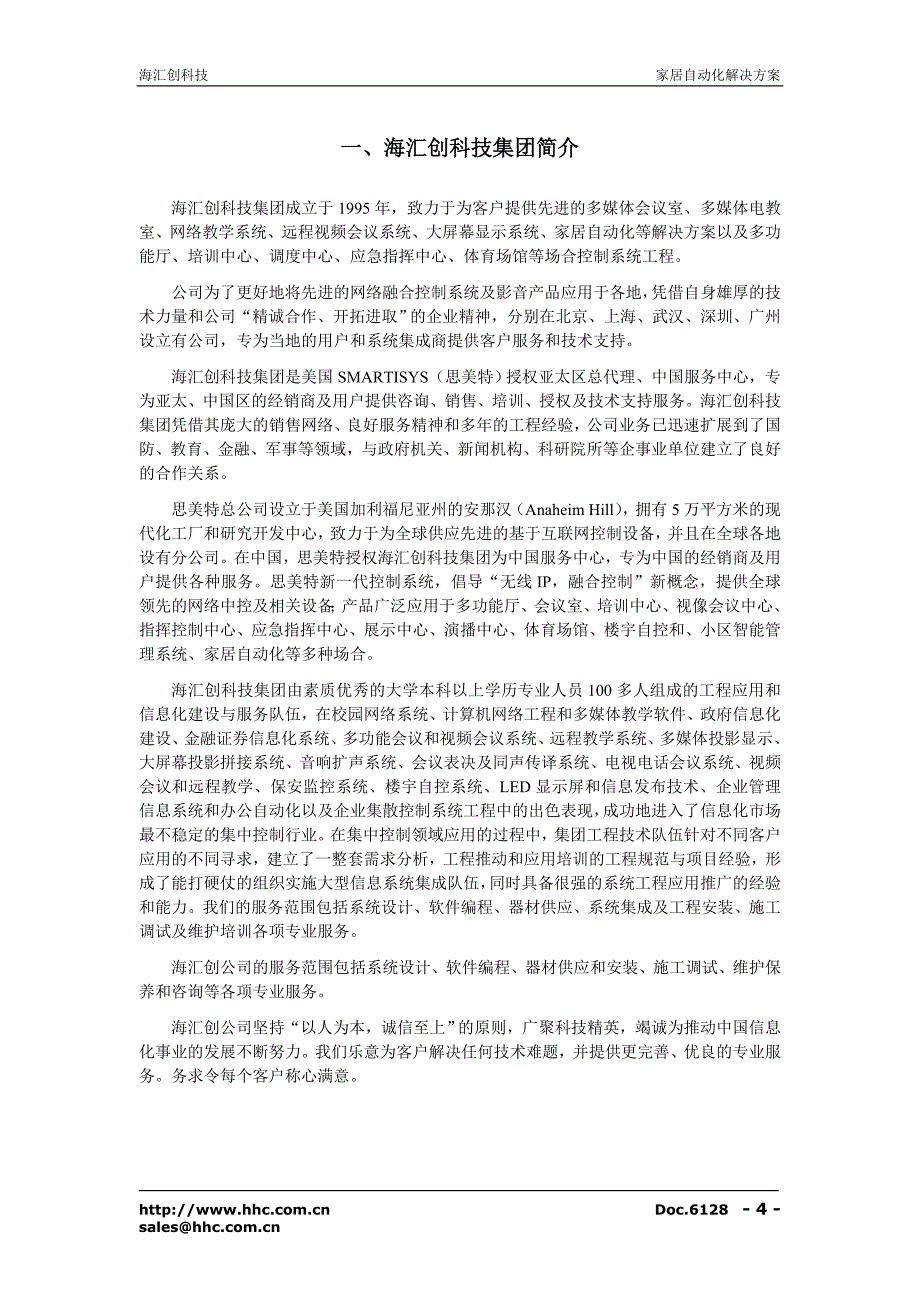 海汇创科技

家居自动化解决方案

一、海汇创科技集团简介

海汇创科技集团成立于 1995 年，致力于为客户提供先进的多媒体会议室、多媒体电教室、网络教学系统、远程视频会议系统、大屏幕显示系统、家居自动化等解决方案以及多功能厅、培训中心、调度中心、应急指挥中心、体育场馆等场合控制系统工程。

公司为了更好地将先进的网络融合控制系统及影音产品应用于各地，凭借自身雄厚的技术力量和公司“精诚合作、开拓进取”的企业精神，分别在北京、上海、武汉、深圳、广州设立有公司，专为当地的用户和系统集成商提供客户服务和技术支持。

海汇创科技集团是美国 SMARTISYS（思美特）授权亚太区总代理、中国服务中心，专为亚太、中国区的经销商及用户提供咨询、销售、培训、授权及技术支持服务。海汇创科技集团凭借其庞大的销售网络、良好服务精神和多年的工程经验，公司业务已迅速扩展到了国防、教育、金融、军事等领域，与政府机关、新闻机构、科研院所等企事业单位建立了良好的合作关系。

思美特总公司设立于美国加利福尼亚州的安那汉（Anaheim Hill），拥有 5 万平方米的现代化工厂和研究开发中心，致力于为全球供应先进的基于互联网控制设备，并且在全球各地设有分公司。在中国，思美特授权海汇创科技集团为中国服务中心，专为中国的经销商及用户提供各种服务。思美特新一代控制系统，倡导“无线 IP，融合控制”新概念，提供全球领先的网络中控及相关设备，产品广泛应用于多功能厅、会议室、培训中心、视像会议中心、指挥控制中心、应急指挥中心、展示中心、演播中心、体育场馆、楼宇自控和、小区智能管理系统、家居自动化等多种场合。

海汇创科技集团由素质优秀的大学本科以上学历专业人员 100 多人组成的工程应用和信息化建设与服务队伍，在校园网络系统、计算机网络工程和多媒体教学软件、政府信息化建设、金融证券信息化系统、多功能会议和视频会议系统、远程教学系统、多媒体投影显示、大屏幕投影拼接系统、音响扩声系统、会议表决及同声传译系统、电视电话会议系统、视频会议和远程教学、保安监控系统、楼宇自控系统、LED 显示屏和信息发布技术、企业管理信息系统和办公自动化以及企业集散控制系统工程中的出色表现，成功地进入了信息化市场最不稳定的集中控制行业。在集中控制领域应用的过程中，集团工程技术队伍针对不同客户应用的不同寻求，建立了一整套需求分析，工程推动和应用培训的工程规范与项目经验，形成了能打硬仗的组织实施大型信息系统集成队伍，同时具备很强的系统工程应用推广的经验和能力。我们的服务范围包括系统设计、软件编程、器材供应、系统集成及工程安装、施工调试及维护培训各项专业服务。

海汇创公司的服务范围包括系统设计、软件编程、器材供应和安装、施工调试、维护保养和咨询等各项专业服务。

海汇创公司坚持“以人为本，诚信至上”的原则，广聚科技精英，竭诚为推动中国信息化事业的发展不断努力。我们乐意为客户解决任何技术难题，并提供更完善、优良的专业服务。务求令每个客户称心满意。

http://www.hhc.com.cn
sales@hhc.com.cn

Doc.6128 - 4 -